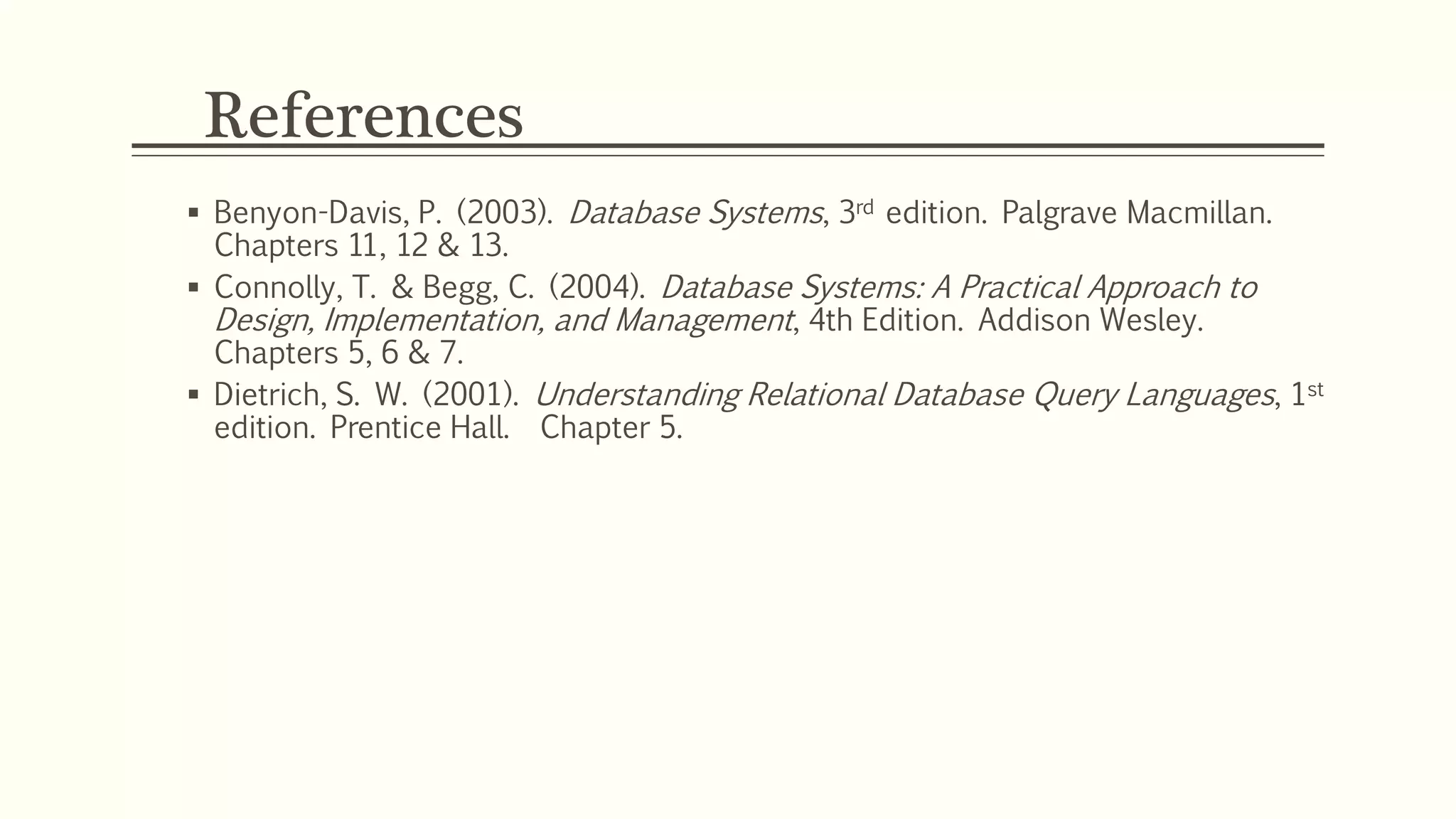 References

• Benyon-Davis, P. (2003). Database Systems, 3rd edition. Palgrave Macmillan. Chapters 11, 12 & 13.
• Connolly, T. & Begg, C. (2004). Database Systems: A Practical Approach to Design, Implementation, and Management, 4th Edition. Addison Wesley. Chapters 5, 6 & 7.
• Dietrich, S. W. (2001). Understanding Relational Database Query Languages, 1st edition. Prentice Hall. Chapter 5.